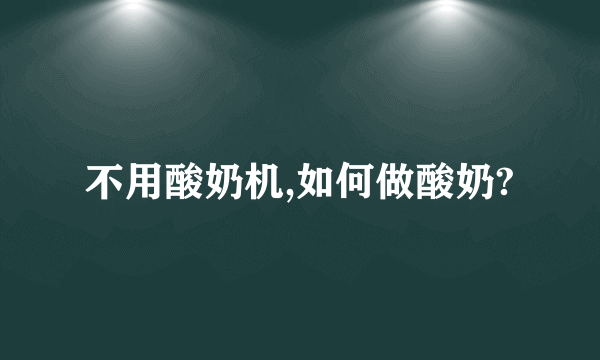 不用酸奶机,如何做酸奶?